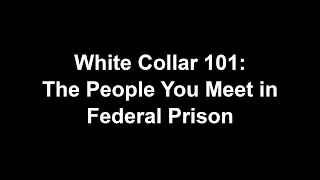 White Collar 101:
The People You Meet in Federal Prison